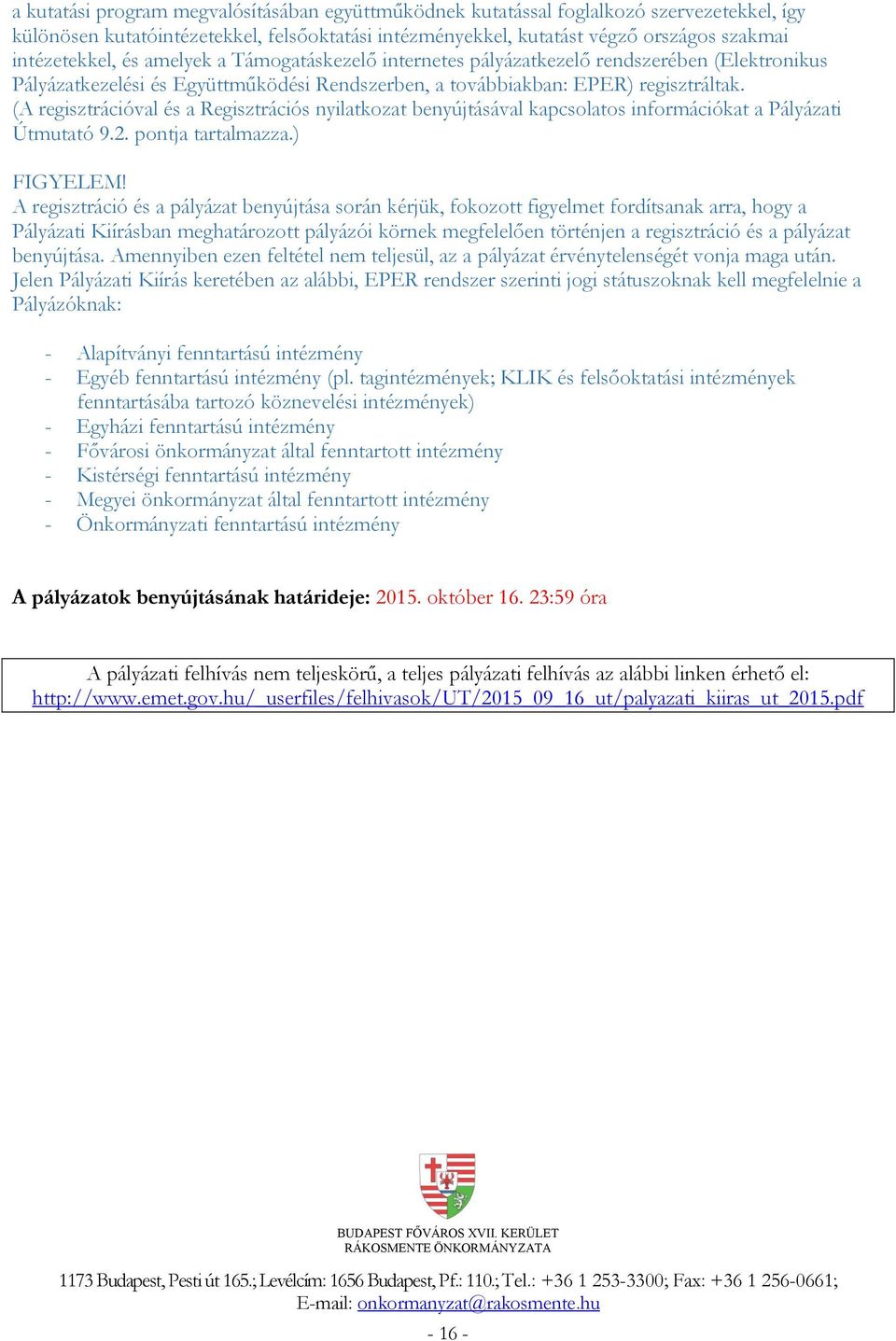 a kutatási program megvalósításában együttműködnek kutatással foglalkozó szervezetekkel, így különösen kutatóintézetekkel, felsőoktatási intézményekkel, kutatást végző országos szakmai intézetekkel, és amelyek a Támogatáskezelő internetes pályázatkezelő rendszerében (Elektronikus Pályázatkezelési és Együttműködési Rendszerben, a továbbiakban: EPER) regisztráltak.
(A regisztrációval és a Regisztrációs nyilatkozat benyújtásával kapcsolatos információkat a Pályázati Útmutató 9.2. pontja tartalmazza.)

FIGYELEM!
A regisztráció és a pályázat benyújtása során kérjük, fokozott figyelmet fordítsanak arra, hogy a Pályázati Kiírásban meghatározott pályázói körnek megfelelően történjen a regisztráció és a pályázat benyújtása. Amennyiben ezen feltétel nem teljesül, az a pályázat érvénytelenségét vonja maga után.
Jelen Pályázati Kiírás keretében az alábbi, EPER rendszer szerinti jogi státuszoknak kell megfelelnie a Pályázóknak:

- Alapítványi fenntartású intézmény
- Egyéb fenntartású intézmény (pl. tagintézmények; KLIK és felsőoktatási intézmények fenntartásába tartozó köznevelési intézmények)
- Egyházi fenntartású intézmény
- Fővárosi önkormányzat által fenntartott intézmény
- Kistérségi fenntartású intézmény
- Megyei önkormányzat által fenntartott intézmény
- Önkormányzati fenntartású intézmény

A pályázatok benyújtásának határideje: 2015. október 16. 23:59 óra

A pályázati felhívás nem teljeskörű, a teljes pályázati felhívás az alábbi linken érhető el:
http://www.emet.gov.hu/_userfiles/felhivasok/UT/2015_09_16_ut/palyazati_kiiras_ut_2015.pdf

BUDAPEST FŐVÁROS XVII. KERÜLET
RÁKOSMENTE ÖNKORMÁNYZATA

1173 Budapest, Pesti út 165.; Levélcím: 1656 Budapest, Pf.: 110.; Tel.: +36 1 253-3300; Fax: +36 1 256-0661;
E-mail: onkormanyzat@rakosmente.hu

- 16 -